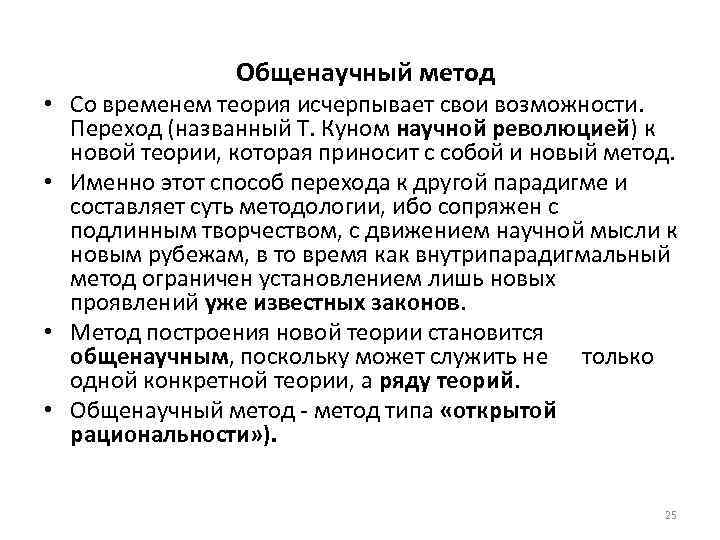 Общенаучный метод

• Со временем теория исчерпывает свои возможности. Переход (названный Т. Куном научной революцией) к новой теории, которая приносит с собой и новый метод.

• Именно этот способ перехода к другой парадигме и составляет суть методологии, ибо сопряжен с подлинным творчеством, с движением научной мысли к новым рубежам, в то время как внутрипарадигмальный метод ограничен установлением лишь новых проявлений уже известных законов.

• Метод построения новой теории становится общенаучным, поскольку может служить не только одной конкретной теории, а ряду теорий.

• Общенаучный метод - метод типа «открытой рациональности»).

25